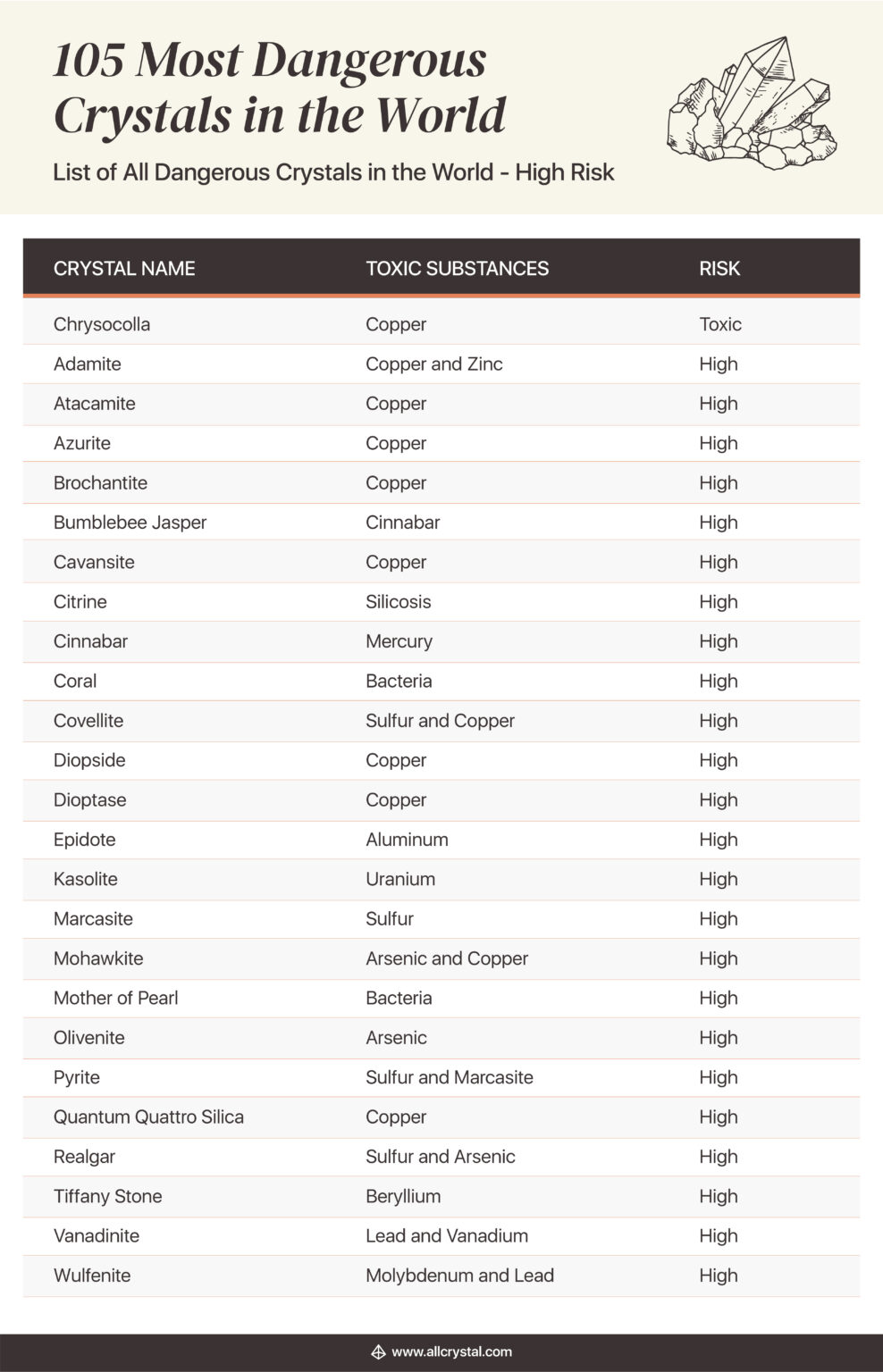 105 Most Dangerous Crystals in the World

List of All Dangerous Crystals in the World - High Risk

| CRYSTAL NAME | TOXIC SUBSTANCES | RISK |
|---|---|---|
| Chrysocolla | Copper | Toxic |
| Adamite | Copper and Zinc | High |
| Atacamite | Copper | High |
| Azurite | Copper | High |
| Brochantite | Copper | High |
| Bumblebee Jasper | Cinnabar | High |
| Cavansite | Copper | High |
| Citrine | Silicosis | High |
| Cinnabar | Mercury | High |
| Coral | Bacteria | High |
| Covellite | Sulfur and Copper | High |
| Diopside | Copper | High |
| Dioptase | Copper | High |
| Epidote | Aluminum | High |
| Kasolite | Uranium | High |
| Marcasite | Sulfur | High |
| Mohawkite | Arsenic and Copper | High |
| Mother of Pearl | Bacteria | High |
| Olivenite | Arsenic | High |
| Pyrite | Sulfur and Marcasite | High |
| Quantum Quattro Silica | Copper | High |
| Realgar | Sulfur and Arsenic | High |
| Tiffany Stone | Beryllium | High |
| Vanadinite | Lead and Vanadium | High |
| Wulfenite | Molybdenum and Lead | High |

www.allcrystal.com